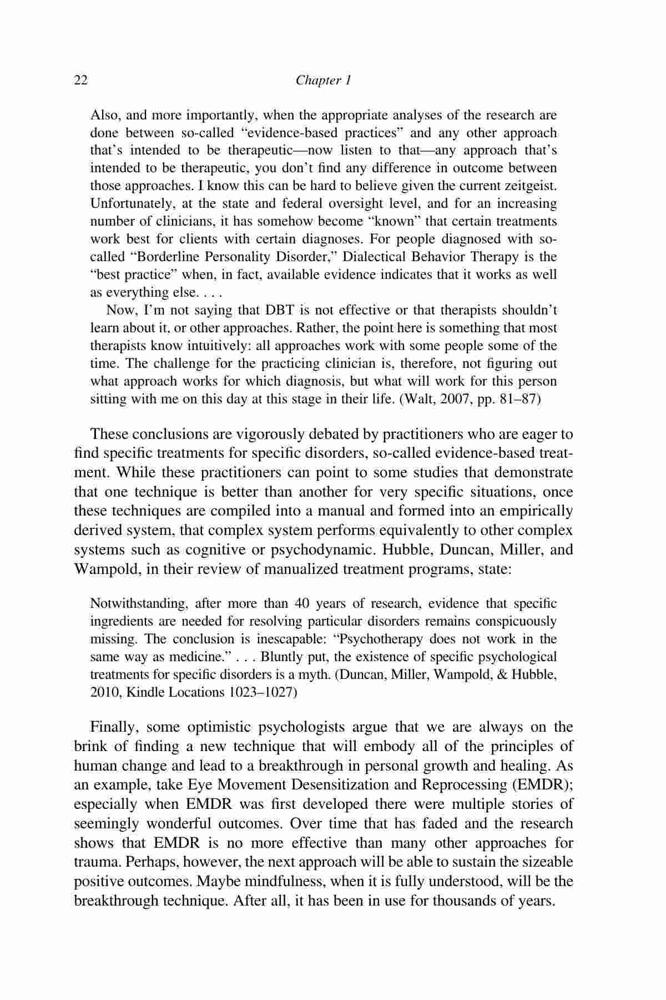 22 Chapter 1

Also, and more importantly, when the appropriate analyses of the research are done between so-called "evidence-based practices" and any other approach that's intended to be therapeutic—now listen to that—any approach that's intended to be therapeutic, you don't find any difference in outcome between those approaches. I know this can be hard to believe given the current zeitgeist. Unfortunately, at the state and federal oversight level, and for an increasing number of clinicians, it has somehow become "known" that certain treatments work best for clients with certain diagnoses. For people diagnosed with so-called "Borderline Personality Disorder," Dialectical Behavior Therapy is the "best practice" when, in fact, available evidence indicates that it works as well as everything else. . . .

Now, I'm not saying that DBT is not effective or that therapists shouldn't learn about it, or other approaches. Rather, the point here is something that most therapists know intuitively: all approaches work with some people some of the time. The challenge for the practicing clinician is, therefore, not figuring out what approach works for which diagnosis, but what will work for this person sitting with me on this day at this stage in their life. (Walt, 2007, pp. 81–87)

These conclusions are vigorously debated by practitioners who are eager to find specific treatments for specific disorders, so-called evidence-based treatment. While these practitioners can point to some studies that demonstrate that one technique is better than another for very specific situations, once these techniques are compiled into a manual and formed into an empirically derived system, that complex system performs equivalently to other complex systems such as cognitive or psychodynamic. Hubble, Duncan, Miller, and Wampold, in their review of manualized treatment programs, state:

Notwithstanding, after more than 40 years of research, evidence that specific ingredients are needed for resolving particular disorders remains conspicuously missing. The conclusion is inescapable: "Psychotherapy does not work in the same way as medicine." . . . Bluntly put, the existence of specific psychological treatments for specific disorders is a myth. (Duncan, Miller, Wampold, & Hubble, 2010, Kindle Locations 1023–1027)

Finally, some optimistic psychologists argue that we are always on the brink of finding a new technique that will embody all of the principles of human change and lead to a breakthrough in personal growth and healing. As an example, take Eye Movement Desensitization and Reprocessing (EMDR); especially when EMDR was first developed there were multiple stories of seemingly wonderful outcomes. Over time that has faded and the research shows that EMDR is no more effective than many other approaches for trauma. Perhaps, however, the next approach will be able to sustain the sizeable positive outcomes. Maybe mindfulness, when it is fully understood, will be the breakthrough technique. After all, it has been in use for thousands of years.